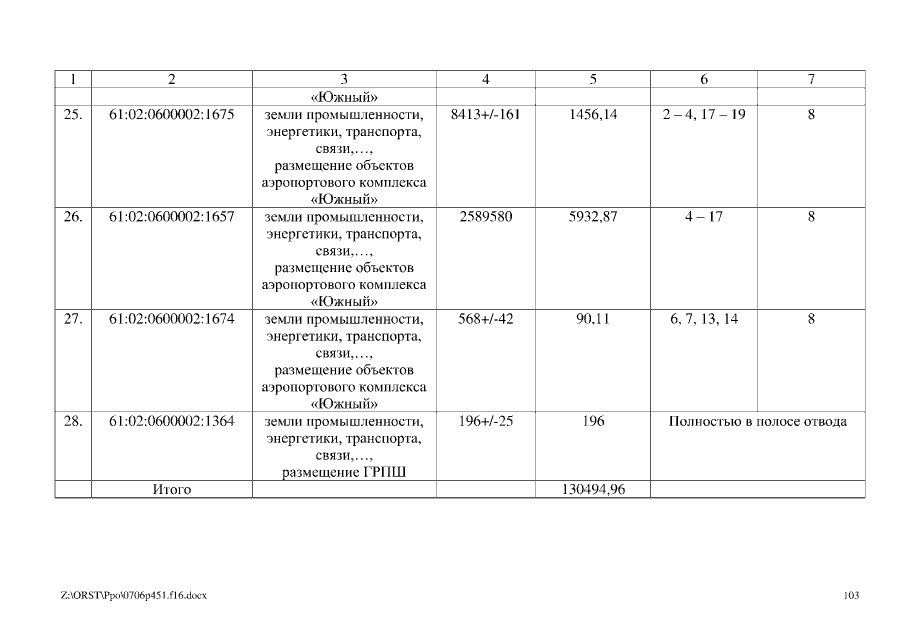 | 1 | 2 | 3 | 4 | 5 | 6 | 7 |
|---|---|---|---|---|---|---|
| | | «Южный» | | | | |
| 25. | 61:02:0600002:1675 | земли промышленности, энергетики, транспорта, связи,…, размещение объектов аэропортового комплекса «Южный» | 8413+/-161 | 1456,14 | 2 – 4, 17 – 19 | 8 |
| 26. | 61:02:0600002:1657 | земли промышленности, энергетики, транспорта, связи,…, размещение объектов аэропортового комплекса «Южный» | 2589580 | 5932,87 | 4 – 17 | 8 |
| 27. | 61:02:0600002:1674 | земли промышленности, энергетики, транспорта, связи,…, размещение объектов аэропортового комплекса «Южный» | 568+/-42 | 90,11 | 6, 7, 13, 14 | 8 |
| 28. | 61:02:0600002:1364 | земли промышленности, энергетики, транспорта, связи,…, размещение ГРПШ | 196+/-25 | 196 | Полностью в полосе отвода | |
| | Итого | | | 130494,96 | | |

Z:\ORST\Ppo\0706p451.f16.docx

103